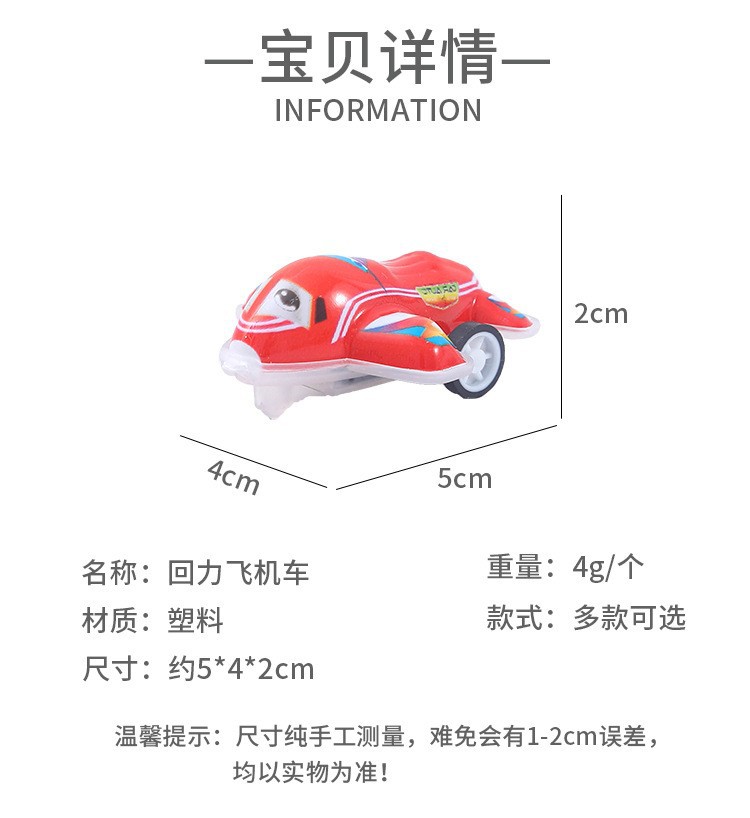 —宝贝详情—
INFORMATION

2cm

4cm

5cm

名称：回力飞机车
材质：塑料
尺寸：约5*4*2cm

重量：4g/个
款式：多款可选

温馨提示：尺寸纯手工测量，难免会有1-2cm误差，均以实物为准！